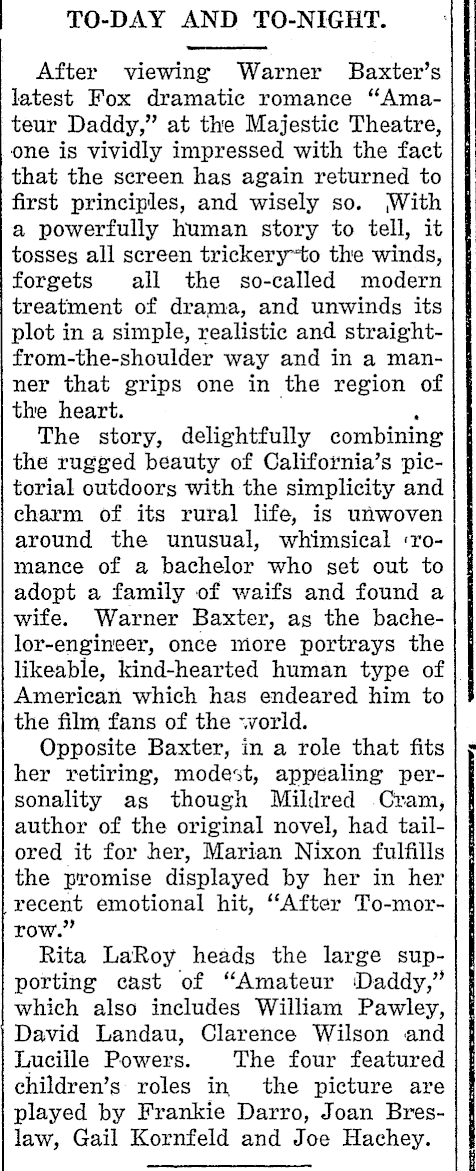 TO-DAY AND TO-NIGHT.

After viewing Warner Baxter's latest Fox dramatic romance "Amateur Daddy," at the Majestic Theatre, one is vividly impressed with the fact that the screen has again returned to first principles, and wisely so. With a powerfully human story to tell, it tosses all screen trickery to the winds, forgets all the so-called modern treatment of drama, and unwinds its plot in a simple, realistic and straight-from-the-shoulder way and in a manner that grips one in the region of the heart.

The story, delightfully combining the rugged beauty of California's pictorial outdoors with the simplicity and charm of its rural life, is unwoven around the unusual, whimsical romance of a bachelor who set out to adopt a family of waifs and found a wife. Warner Baxter, as the bachelor-engineer, once more portrays the likeable, kind-hearted human type of American which has endeared him to the film fans of the world.

Opposite Baxter, in a role that fits her retiring, modest, appealing personality as though Mildred Cram, author of the original novel, had tailored it for her, Marian Nixon fulfills the promise displayed by her in her recent emotional hit, "After To-morrow."

Rita LaRoy heads the large supporting cast of "Amateur Daddy," which also includes William Pawley, David Landau, Clarence Wilson and Lucille Powers. The four featured children's roles in the picture are played by Frankie Darro, Joan Breslaw, Gail Kornfeld and Joe Hachey.